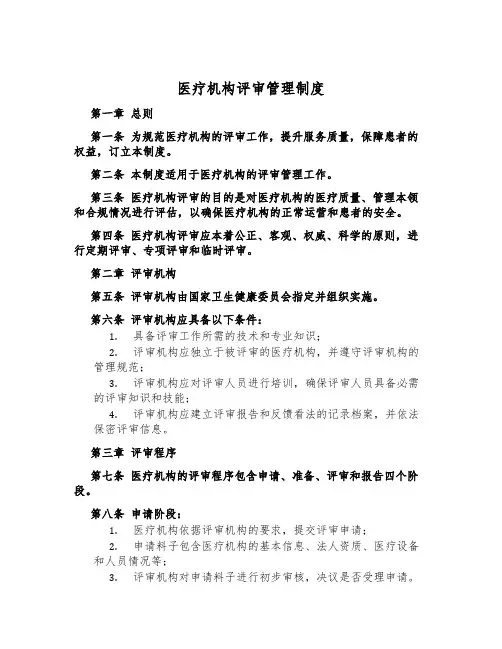 医疗机构评审管理制度

第一章 总则

第一条 为规范医疗机构的评审工作，提升服务质量，保障患者的权益，订立本制度。

第二条 本制度适用于医疗机构的评审管理工作。

第三条 医疗机构评审的目的是对医疗机构的医疗质量、管理本领和合规情况进行评估，以确保医疗机构的正常运营和患者的安全。

第四条 医疗机构评审应本着公正、客观、权威、科学的原则，进行定期评审、专项评审和临时评审。

第二章 评审机构

第五条 评审机构由国家卫生健康委员会指定并组织实施。

第六条 评审机构应具备以下条件：

1. 具备评审工作所需的技术和专业知识；

2. 评审机构应独立于被评审的医疗机构，并遵守评审机构的管理规范；

3. 评审机构应对评审人员进行培训，确保评审人员具备必需的评审知识和技能；

4. 评审机构应建立评审报告和反馈看法的记录档案，并依法保密评审信息。

第三章 评审程序

第七条 医疗机构的评审程序包含申请、准备、评审和报告四个阶段。

第八条 申请阶段：

1. 医疗机构依据评审机构的要求，提交评审申请；

2. 申请料子包含医疗机构的基本信息、法人资质、医疗设备和人员情况等；

3. 评审机构对申请料子进行初步审核，决议是否受理申请。